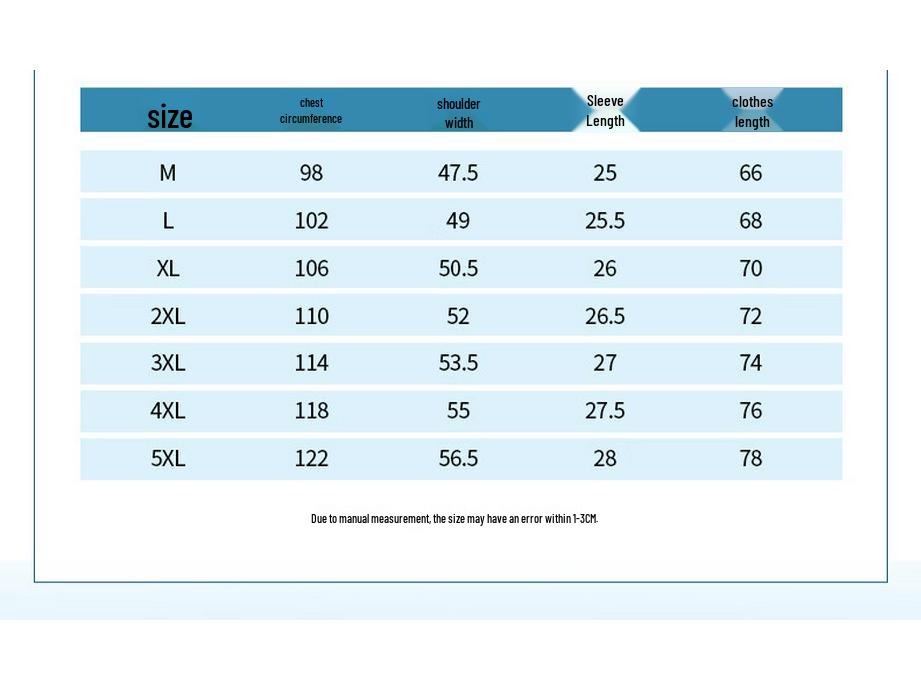 | size | chest circumference | shoulder width | Sleeve Length | clothes length |
|---|---|---|---|---|
| M | 98 | 47.5 | 25 | 66 |
| L | 102 | 49 | 25.5 | 68 |
| XL | 106 | 50.5 | 26 | 70 |
| 2XL | 110 | 52 | 26.5 | 72 |
| 3XL | 114 | 53.5 | 27 | 74 |
| 4XL | 118 | 55 | 27.5 | 76 |
| 5XL | 122 | 56.5 | 28 | 78 |

Due to manual measurement, the size may have an error within 1-3CM.